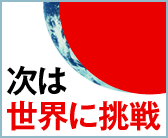 次は
世界に挑戦